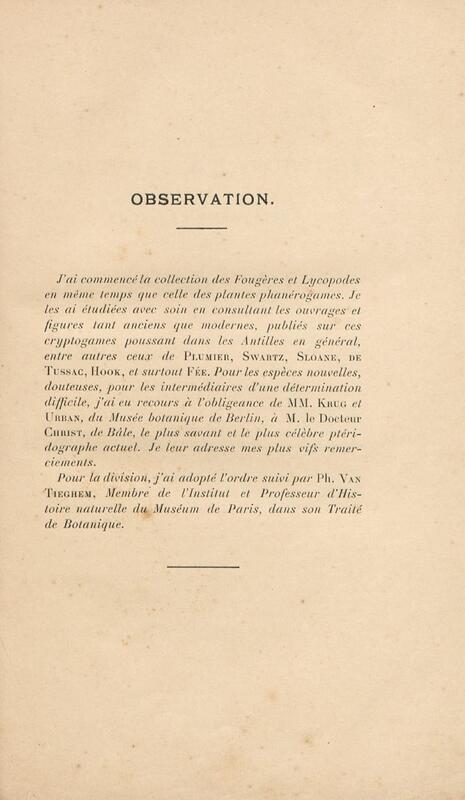 OBSERVATION.

J'ai commencé la collection des Fougères et Lycopodes en même temps que celle des plantes phanérogames. Je les ai étudiées avec soin en consultant les ouvrages et figures tant anciens que modernes, publiés sur ces cryptogames poussant dans les Antilles en général, entre autres ceux de Plumier, Swartz, Sloane, de Tussac, Hook, et surtout Fée. Pour les espèces nouvelles, douteuses, pour les intermédiaires d'une détermination difficile, j'ai eu recours à l'obligeance de MM. Krug et Urban, du Musée botanique de Berlin, à M. le Docteur Christ, de Bâle, le plus savant et le plus célèbre ptéridographe actuel. Je leur adresse mes plus vifs remerciements.

Pour la division, j'ai adopté l'ordre suivi par Ph. Van Tieghem, Membre de l'Institut et Professeur d'Histoire naturelle du Muséum de Paris, dans son Traité de Botanique.